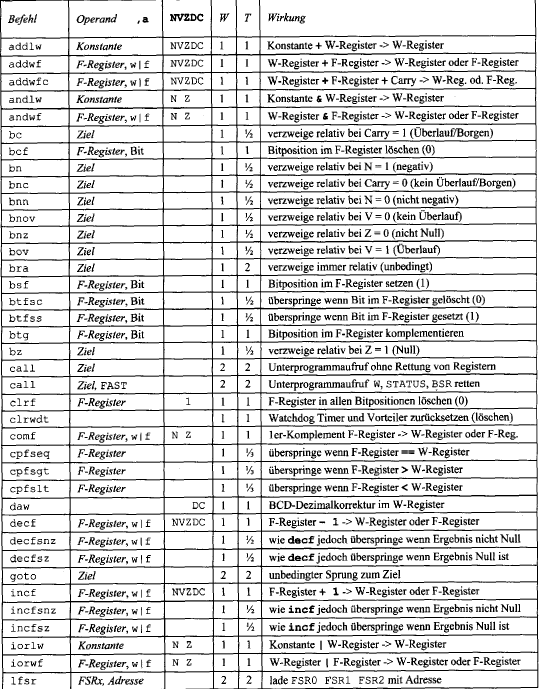 | Befehl | Operand ,a | NVZDC | W | T | Wirkung |
|---|---|---|---|---|---|
| addlw | Konstante | NVZDC | 1 | 1 | Konstante + W-Register -> W-Register |
| addwf | F-Register, w\|f | NVZDC | 1 | 1 | W-Register + F-Register -> W-Register oder F-Register |
| addwfc | F-Register, w\|f | NVZDC | 1 | 1 | W-Register + F-Register + Carry -> W-Reg. od. F-Reg. |
| andlw | Konstante | N Z | 1 | 1 | Konstante & W-Register -> W-Register |
| andwf | F-Register, w\|f | N Z | 1 | 1 | W-Register & F-Register -> W-Register oder F-Register |
| bc | Ziel | | 1 | ½ | verzweige relativ bei Carry = 1 (Überlauf/Borgen) |
| bcf | F-Register, Bit | | 1 | 1 | Bitposition im F-Register löschen (0) |
| bn | Ziel | | 1 | ½ | verzweige relativ bei N = 1 (negativ) |
| bnc | Ziel | | 1 | ½ | verzweige relativ bei Carry = 0 (kein Überlauf/Borgen) |
| bnn | Ziel | | 1 | ½ | verzweige relativ bei N = 0 (nicht negativ) |
| bnov | Ziel | | 1 | ½ | verzweige relativ bei V = 0 (kein Überlauf) |
| bnz | Ziel | | 1 | ½ | verzweige relativ bei Z = 0 (nicht Null) |
| bov | Ziel | | 1 | ½ | verzweige relativ bei V = 1 (Überlauf) |
| bra | Ziel | | 1 | 2 | verzweige immer relativ (unbedingt) |
| bsf | F-Register, Bit | | 1 | 1 | Bitposition im F-Register setzen (1) |
| btfsc | F-Register, Bit | | 1 | ½ | überspringe wenn Bit im F-Register gelöscht (0) |
| btfss | F-Register, Bit | | 1 | ½ | überspringe wenn Bit im F-Register gesetzt (1) |
| btg | F-Register, Bit | | 1 | 1 | Bitposition im F-Register komplementieren |
| bz | Ziel | | 1 | ½ | verzweige relativ bei Z = 1 (Null) |
| call | Ziel | | 2 | 2 | Unterprogrammaufruf ohne Rettung von Registern |
| call | Ziel, FAST | | 2 | 2 | Unterprogrammaufruf W, STATUS, BSR retten |
| clrf | F-Register | 1 | 1 | 1 | F-Register in allen Bitpositionen löschen (0) |
| clrwdt | | | 1 | 1 | Watchdog Timer und Vorteiler zurücksetzen (löschen) |
| comf | F-Register, w\|f | N Z | 1 | 1 | 1er-Komplement F-Register -> W-Register oder F-Reg. |
| cpfseq | F-Register | | 1 | ⅓ | überspringe wenn F-Register == W-Register |
| cpfsgt | F-Register | | 1 | ⅓ | überspringe wenn F-Register > W-Register |
| cpfslt | F-Register | | 1 | ⅓ | überspringe wenn F-Register < W-Register |
| daw | | DC | 1 | 1 | BCD-Dezimalkorrektur im W-Register |
| decf | F-Register, w\|f | NVZDC | 1 | 1 | F-Register - 1 -> W-Register oder F-Register |
| decfsnz | F-Register, w\|f | | 1 | ½ | wie decf jedoch überspringe wenn Ergebnis nicht Null |
| decfsz | F-Register, w\|f | | 1 | ½ | wie decf jedoch überspringe wenn Ergebnis Null ist |
| goto | Ziel | | 2 | 2 | unbedingter Sprung zum Ziel |
| incf | F-Register, w\|f | NVZDC | 1 | 1 | F-Register + 1 -> W-Register oder F-Register |
| incfsnz | F-Register, w\|f | | 1 | ½ | wie incf jedoch überspringe wenn Ergebnis nicht Null |
| incfsz | F-Register, w\|f | | 1 | ½ | wie incf jedoch überspringe wenn Ergebnis Null ist |
| iorlw | Konstante | N Z | 1 | 1 | Konstante \| W-Register -> W-Register |
| iorwf | F-Register, w\|f | N Z | 1 | 1 | W-Register \| F-Register -> W-Register oder F-Register |
| lfsr | FSRx, Adresse | | 2 | 2 | lade FSR0 FSR1 FSR2 mit Adresse |